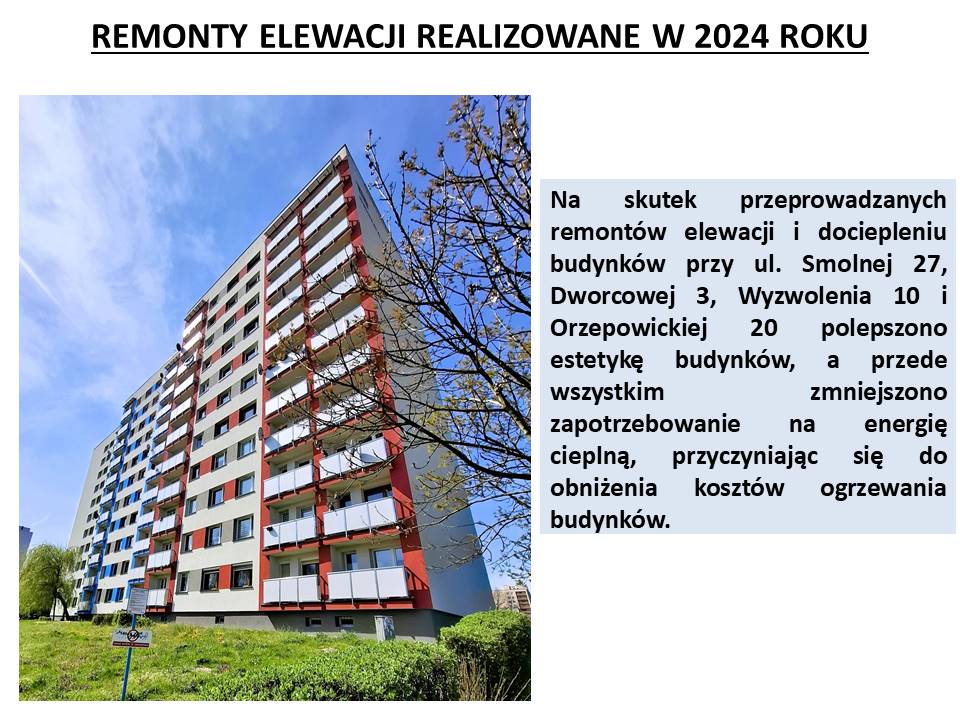 REMONTY ELEWACJI REALIZOWANE W 2024 ROKU

Na skutek przeprowadzanych remontów elewacji i dociepleniu budynków przy ul. Smolnej 27, Dworcowej 3, Wyzwolenia 10 i Orzepowickiej 20 polepszono estetykę budynków, a przede wszystkim zmniejszono zapotrzebowanie na energię cieplną, przyczyniając się do obniżenia kosztów ogrzewania budynków.